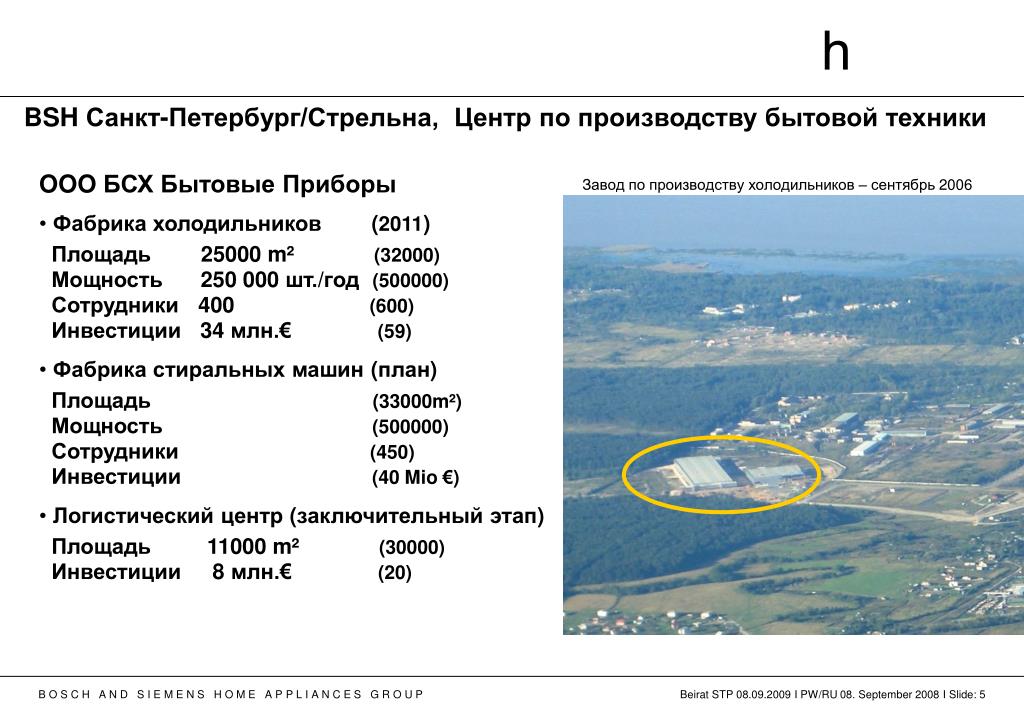 h

BSH Санкт-Петербург/Стрельна, Центр по производству бытовой техники

ООО БСХ Бытовые Приборы

• Фабрика холодильников (2011)

Площадь 25000 m² (32000)
Мощность 250 000 шт./год (500000)
Сотрудники 400 (600)
Инвестиции 34 млн.€ (59)

• Фабрика стиральных машин (план)

Площадь (33000m²)
Мощность (500000)
Сотрудники (450)
Инвестиции (40 Mio €)

• Логистический центр (заключительный этап)

Площадь 11000 m² (30000)
Инвестиции 8 млн.€ (20)

Завод по производству холодильников – сентябрь 2006

BOSCH AND SIEMENS HOME APPLIANCES GROUP

Beirat STP 08.09.2009 I PW/RU 08. September 2008 I Slide: 5